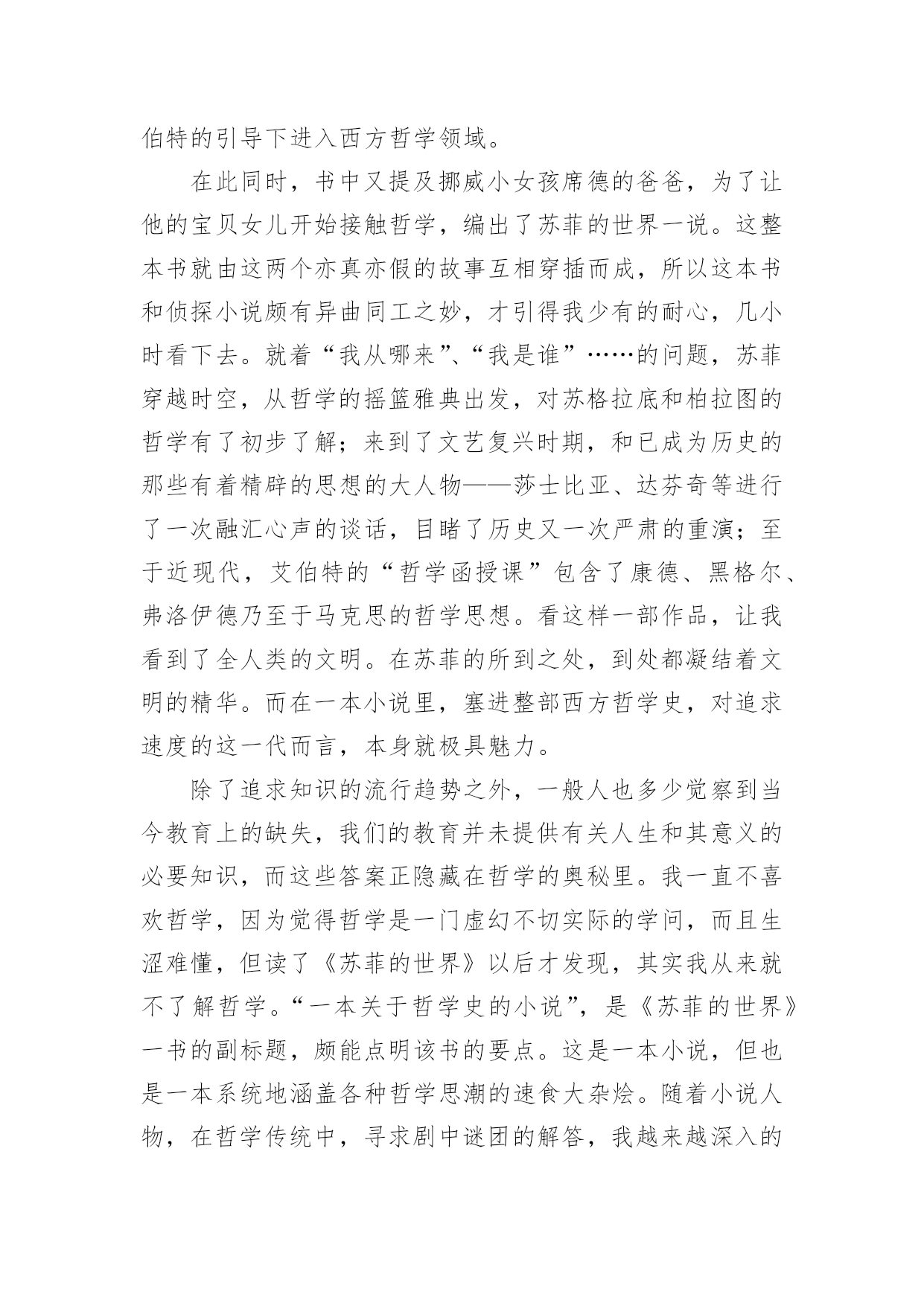 伯特的引导下进入西方哲学领域。

在此同时，书中又提及挪威小女孩席德的爸爸，为了让他的宝贝女儿开始接触哲学，编出了苏菲的世界一说。这整本书就由这两个亦真亦假的故事互相穿插而成，所以这本书和侦探小说颇有异曲同工之妙，才引得我少有的耐心，几小时看下去。就着“我从哪来”、“我是谁”……的问题，苏菲穿越时空，从哲学的摇篮雅典出发，对苏格拉底和柏拉图的哲学有了初步了解；来到了文艺复兴时期，和已成为历史的那些有着精辟的思想的大人物——莎士比亚、达芬奇等进行了一次融汇心声的谈话，目睹了历史又一次严肃的重演；至于近现代，艾伯特的“哲学函授课”包含了康德、黑格尔、弗洛伊德乃至于马克思的哲学思想。看这样一部作品，让我看到了全人类的文明。在苏菲的所到之处，到处都凝结着文明的精华。而在一本小说里，塞进整部西方哲学史，对追求速度的这一代而言，本身就极具魅力。

除了追求知识的流行趋势之外，一般人也多少觉察到当今教育上的缺失，我们的教育并未提供有关人生和其意义的必要知识，而这些答案正隐藏在哲学的奥秘里。我一直不喜欢哲学，因为觉得哲学是一门虚幻不切实际的学问，而且生涩难懂，但读了《苏菲的世界》以后才发现，其实我从来就不了解哲学。“一本关于哲学史的小说”，是《苏菲的世界》一书的副标题，颇能点明该书的要点。这是一本小说，但也是一本系统地涵盖各种哲学思潮的速食大杂烩。随着小说人物，在哲学传统中，寻求剧中谜团的解答，我越来越深入的